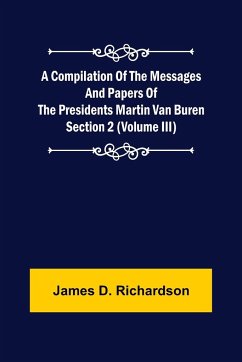 A Compilation Of The Messages And Papers Of The Presidents Martin Van Buren Section 2 (Volume III)

James D. Richardson